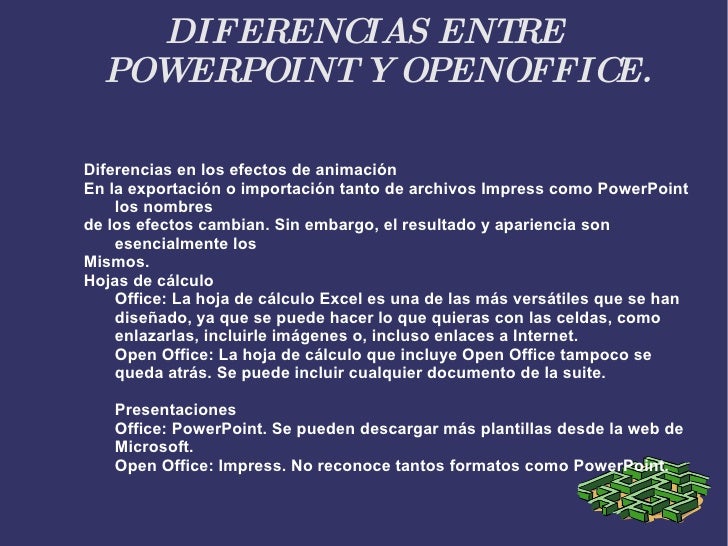 DIFERENCIAS ENTRE POWERPOINT Y OPENOFFICE.

Diferencias en los efectos de animación
En la exportación o importación tanto de archivos Impress como PowerPoint los nombres
de los efectos cambian. Sin embargo, el resultado y apariencia son esencialmente los
Mismos.
Hojas de cálculo
Office: La hoja de cálculo Excel es una de las más versátiles que se han diseñado, ya que se puede hacer lo que quieras con las celdas, como enlazarlas, incluirle imágenes o, incluso enlaces a Internet.
Open Office: La hoja de cálculo que incluye Open Office tampoco se queda atrás. Se puede incluir cualquier documento de la suite.

Presentaciones
Office: PowerPoint. Se pueden descargar más plantillas desde la web de Microsoft.
Open Office: Impress. No reconoce tantos formatos como PowerPoint.